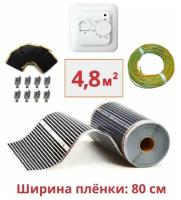 4,8м²

Ширина плёнки: 80 см